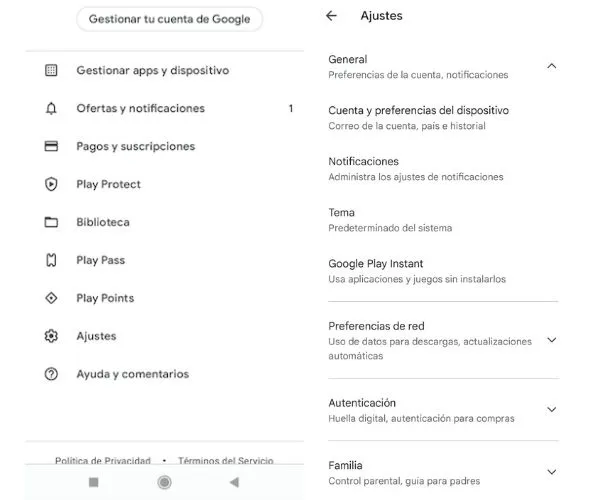 Gestionar tu cuenta de Google

Gestionar apps y dispositivo

Ofertas y notificaciones 1

Pagos y suscripciones

Play Protect

Biblioteca

Play Pass

Play Points

Ajustes

Ayuda y comentarios

Política de Privacidad • Términos del Servicio

Ajustes

General
Preferencias de la cuenta, notificaciones

Cuenta y preferencias del dispositivo
Correo de la cuenta, país e historial

Notificaciones
Administra los ajustes de notificaciones

Tema
Predeterminado del sistema

Google Play Instant
Usa aplicaciones y juegos sin instalarlos

Preferencias de red
Uso de datos para descargas, actualizaciones automáticas

Autenticación
Huella digital, autenticación para compras

Familia
Control parental, guía para padres